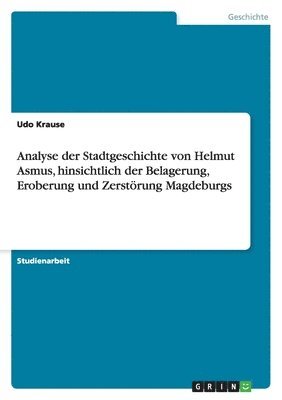 Geschichte

Udo Krause

Analyse der Stadtgeschichte von Helmut Asmus, hinsichtlich der Belagerung, Eroberung und Zerstörung Magdeburgs

Studienarbeit

GRIN